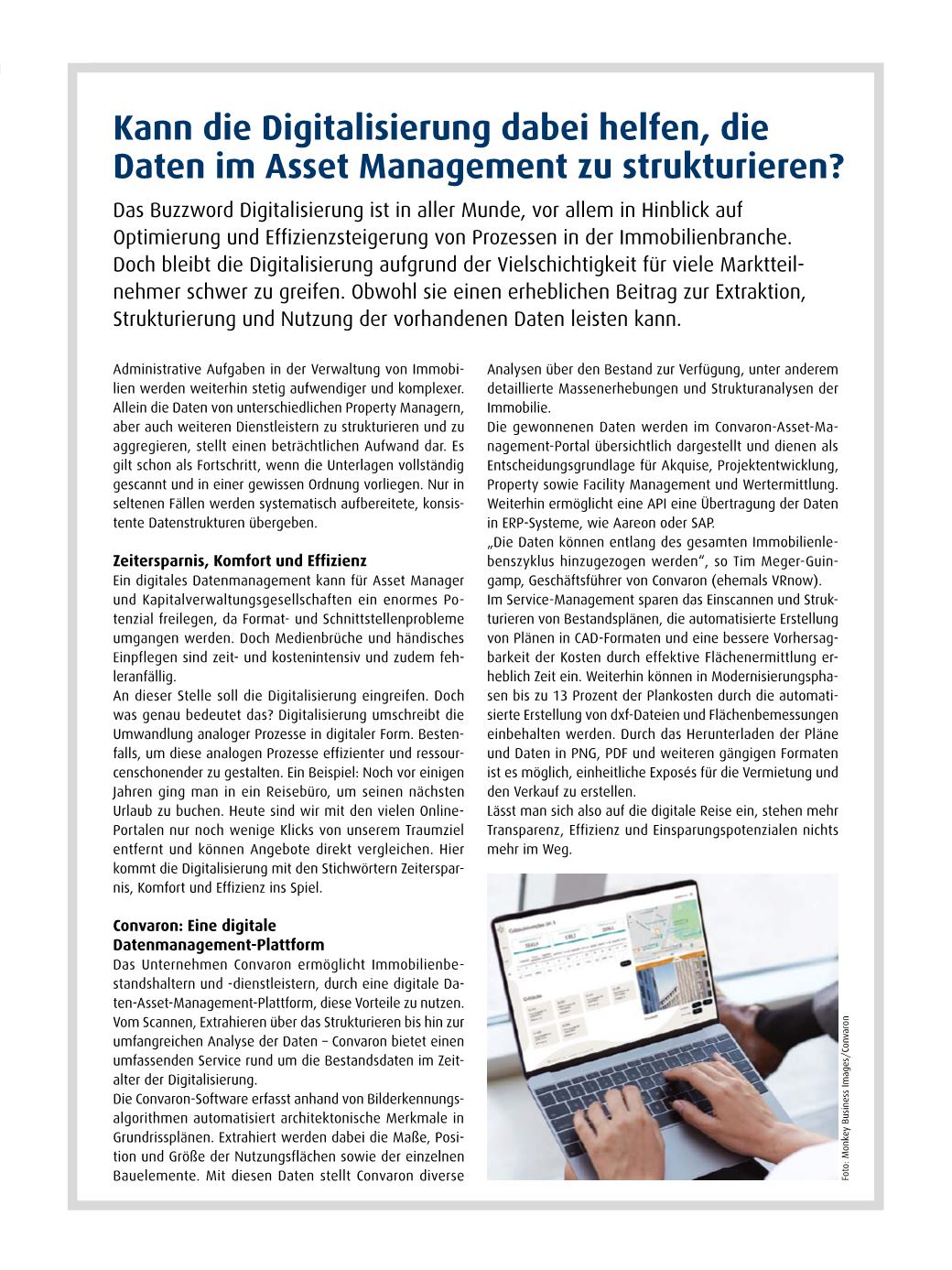 Kann die Digitalisierung dabei helfen, die Daten im Asset Management zu strukturieren?

Das Buzzword Digitalisierung ist in aller Munde, vor allem in Hinblick auf Optimierung und Effizienzsteigerung von Prozessen in der Immobilienbranche. Doch bleibt die Digitalisierung aufgrund der Vielschichtigkeit für viele Marktteilnehmer schwer zu greifen. Obwohl sie einen erheblichen Beitrag zur Extraktion, Strukturierung und Nutzung der vorhandenen Daten leisten kann.

Administrative Aufgaben in der Verwaltung von Immobilien werden weiterhin stetig aufwendiger und komplexer. Allein die Daten von unterschiedlichen Property Managern, aber auch weiteren Dienstleistern zu strukturieren und zu aggregieren, stellt einen beträchtlichen Aufwand dar. Es gilt schon als Fortschritt, wenn die Unterlagen vollständig gescannt und in einer gewissen Ordnung vorliegen. Nur in seltenen Fällen werden systematisch aufbereitete, konsistente Datenstrukturen übergeben.

Zeitersparnis, Komfort und Effizienz
Ein digitales Datenmanagement kann für Asset Manager und Kapitalverwaltungsgesellschaften ein enormes Potenzial freilegen, da Format- und Schnittstellenprobleme umgangen werden. Doch Medienbrüche und händisches Einpflegen sind zeit- und kostenintensiv und zudem fehleranfällig.
An dieser Stelle soll die Digitalisierung eingreifen. Doch was genau bedeutet das? Digitalisierung umschreibt die Umwandlung analoger Prozesse in digitaler Form. Bestenfalls, um diese analogen Prozesse effizienter und ressourcenschonender zu gestalten. Ein Beispiel: Noch vor einigen Jahren ging man in ein Reisebüro, um seinen nächsten Urlaub zu buchen. Heute sind wir mit den vielen Online-Portalen nur noch wenige Klicks von unserem Traumziel entfernt und können Angebote direkt vergleichen. Hier kommt die Digitalisierung mit den Stichwörtern Zeitersparnis, Komfort und Effizienz ins Spiel.

Convaron: Eine digitale Datenmanagement-Plattform
Das Unternehmen Convaron ermöglicht Immobilienbestandshaltern und -dienstleistern, durch eine digitale Daten-Asset-Management-Plattform, diese Vorteile zu nutzen. Vom Scannen, Extrahieren über das Strukturieren bis hin zur umfangreichen Analyse der Daten – Convaron bietet einen umfassenden Service rund um die Bestandsdaten im Zeitalter der Digitalisierung.
Die Convaron-Software erfasst anhand von Bilderkennungsalgorithmen automatisiert architektonische Merkmale in Grundrissplänen. Extrahiert werden dabei die Maße, Position und Größe der Nutzungsflächen sowie der einzelnen Bauelemente. Mit diesen Daten stellt Convaron diverse Analysen über den Bestand zur Verfügung, unter anderem detaillierte Massenerhebungen und Strukturanalysen der Immobilie.
Die gewonnenen Daten werden im Convaron-Asset-Management-Portal übersichtlich dargestellt und dienen als Entscheidungsgrundlage für Akquise, Projektentwicklung, Property sowie Facility Management und Wertermittlung. Weiterhin ermöglicht eine API eine Übertragung der Daten in ERP-Systeme, wie Aareon oder SAP.
„Die Daten können entlang des gesamten Immobilienlebenszyklus hinzugezogen werden“, so Tim Meger-Guingamp, Geschäftsführer von Convaron (ehemals VRnow).
Im Service-Management sparen das Einscannen und Strukturieren von Bestandsplänen, die automatisierte Erstellung von Plänen in CAD-Formaten und eine bessere Vorhersagbarkeit der Kosten durch effektive Flächenermittlung erheblich Zeit ein. Weiterhin können in Modernisierungsphasen bis zu 13 Prozent der Plankosten durch die automatisierte Erstellung von dxf-Dateien und Flächenbemessungen einbehalten werden. Durch das Herunterladen der Pläne und Daten in PNG, PDF und weiteren gängigen Formaten ist es möglich, einheitliche Exposés für die Vermietung und den Verkauf zu erstellen.
Lässt man sich also auf die digitale Reise ein, stehen mehr Transparenz, Effizienz und Einsparungspotenzialen nichts mehr im Weg.

Foto: Monkey Business Images/Convaron